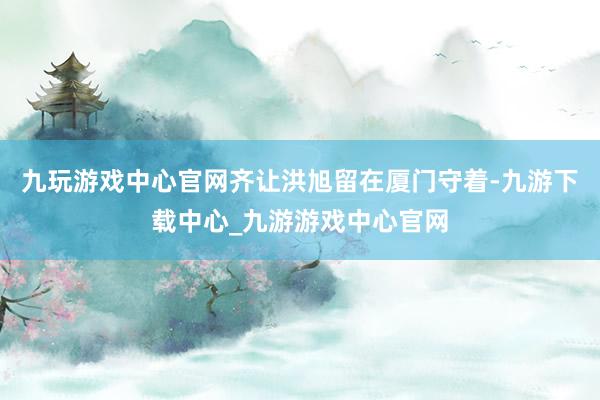 九玩游戏中心官网齐让洪旭留在厦门守着-九游下载中心_九游游戏中心官网